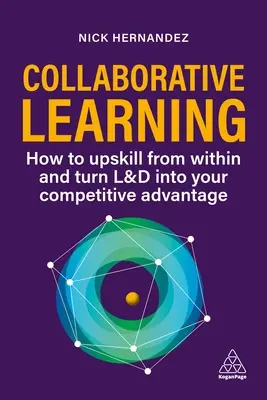 NICK HERNANDEZ

COLLABORATIVE LEARNING

How to upskill from within and turn L&D into your competitive advantage

KoganPage